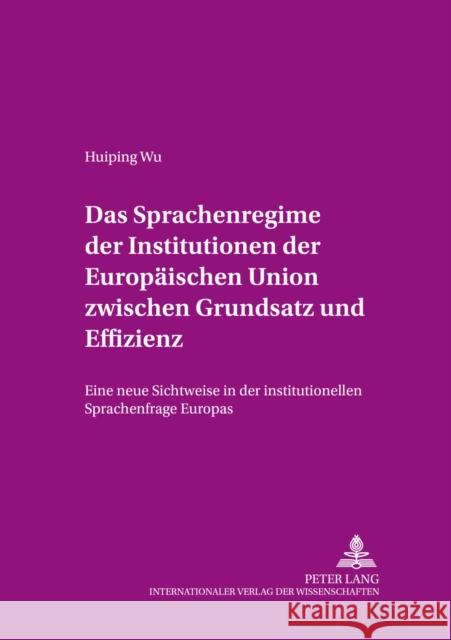 Huiping Wu

Das Sprachenregime der Institutionen der Europäischen Union zwischen Grundsatz und Effizienz

Eine neue Sichtweise in der institutionellen Sprachenfrage Europas

PETER LANG
INTERNATIONALER VERLAG DER WISSENSCHAFTEN